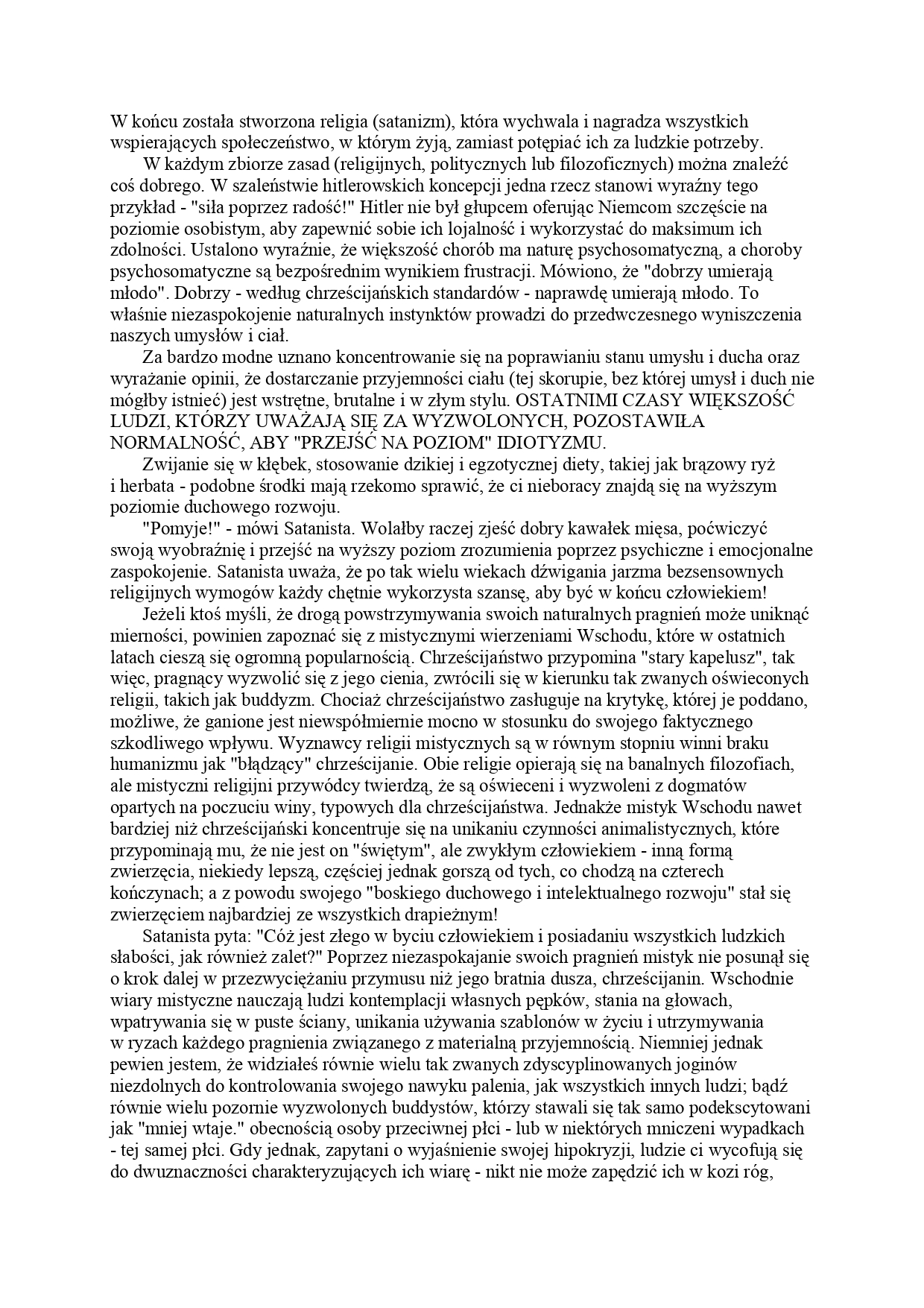 W końcu została stworzona religia (satanizm), która wychwala i nagradza wszystkich wspierających społeczeństwo, w którym żyją, zamiast potępiać ich za ludzkie potrzeby.

W każdym zbiorze zasad (religijnych, politycznych lub filozoficznych) można znaleźć coś dobrego. W szaleństwie hitlerowskich koncepcji jedna rzecz stanowi wyraźny tego przykład - "siła poprzez radość!" Hitler nie był głupcem oferując Niemcom szczęście na poziomie osobistym, aby zapewnić sobie ich lojalność i wykorzystać do maksimum ich zdolności. Ustalono wyraźnie, że większość chorób ma naturę psychosomatyczną, a choroby psychosomatyczne są bezpośrednim wynikiem frustracji. Mówiono, że "dobrzy umierają młodo". Dobrzy - według chrześcijańskich standardów - naprawdę umierają młodo. To właśnie niezaspokojenie naturalnych instynktów prowadzi do przedwczesnego wyniszczenia naszych umysłów i ciał.

Za bardzo modne uznano koncentrowanie się na poprawianiu stanu umysłu i ducha oraz wyrażanie opinii, że dostarczanie przyjemności ciału (tej skorupie, bez której umysł i duch nie mógłby istnieć) jest wstrętne, brutalne i w złym stylu. OSTATNIMI CZASY WIĘKSZOŚĆ LUDZI, KTÓRZY UWAŻAJĄ SIĘ ZA WYZWOLONYCH, POZOSTAWIŁA NORMALNOŚĆ, ABY "PRZEJŚĆ NA POZIOM" IDIOTYZMU.

Zwijanie się w kłębek, stosowanie dzikiej i egzotycznej diety, takiej jak brązowy ryż i herbata - podobne środki mają rzekomo sprawić, że ci nieboracy znajdą się na wyższym poziomie duchowego rozwoju.

"Pomyje!" - mówi Satanista. Wolałby raczej zjeść dobry kawałek mięsa, poćwiczyć swoją wyobraźnię i przejść na wyższy poziom zrozumienia poprzez psychiczne i emocjonalne zaspokojenie. Satanista uważa, że po tak wielu wiekach dźwigania jarzma bezsensownych religijnych wymogów każdy chętnie wykorzysta szansę, aby być w końcu człowiekiem!

Jeżeli ktoś myśli, że drogą powstrzymywania swoich naturalnych pragnień może uniknąć mierności, powinien zapoznać się z mistycznymi wierzeniami Wschodu, które w ostatnich latach cieszą się ogromną popularnością. Chrześcijaństwo przypomina "stary kapelusz", tak więc, pragnący wyzwolić się z jego cienia, zwrócili się w kierunku tak zwanych oświeconych religii, takich jak buddyzm. Chociaż chrześcijaństwo zasługuje na krytykę, której je poddano, możliwe, że ganione jest niewspółmiernie mocno w stosunku do swojego faktycznego szkodliwego wpływu. Wyznawcy religii mistycznych są w równym stopniu winni braku humanizmu jak "błądzący" chrześcijanie. Obie religie opierają się na banalnych filozofiach, ale mistyczni religijni przywódcy twierdzą, że są oświeceni i wyzwoleni z dogmatów opartych na poczuciu winy, typowych dla chrześcijaństwa. Jednakże mistyk Wschodu nawet bardziej niż chrześcijański koncentruje się na unikaniu czynności animalistycznych, które przypominają mu, że nie jest on "świętym", ale zwykłym człowiekiem - inną formą zwierzęcia, niekiedy lepszą, częściej jednak gorszą od tych, co chodzą na czterech kończynach; a z powodu swojego "boskiego duchowego i intelektualnego rozwoju" stał się zwierzęciem najbardziej ze wszystkich drapieżnym!

Satanista pyta: "Cóż jest złego w byciu człowiekiem i posiadaniu wszystkich ludzkich słabości, jak również zalet?" Poprzez niezaspokajanie swoich pragnień mistyk nie posunął się o krok dalej w przezwyciężaniu przymusu niż jego bratnia dusza, chrześcijanin. Wschodnie wiary mistyczne nauczają ludzi kontemplacji własnych pępków, stania na głowach, wpatrywania się w puste ściany, unikania używania szablonów w życiu i utrzymywania w ryzach każdego pragnienia związanego z materialną przyjemnością. Niemniej jednak pewien jestem, że widziałeś równie wielu tak zwanych zdyscyplinowanych joginów niezdolnych do kontrolowania swojego nawyku palenia, jak wszystkich innych ludzi; bądź równie wielu pozornie wyzwolonych buddystów, którzy stawali się tak samo podekscytowani jak "mniej wtaje." obecnością osoby przeciwnej płci - lub w niektórych mniczeni wypadkach - tej samej płci. Gdy jednak, zapytani o wyjaśnienie swojej hipokryzji, ludzie ci wycofują się do dwuznaczności charakteryzujących ich wiarę - nikt nie może zapędzić ich w kozi róg,